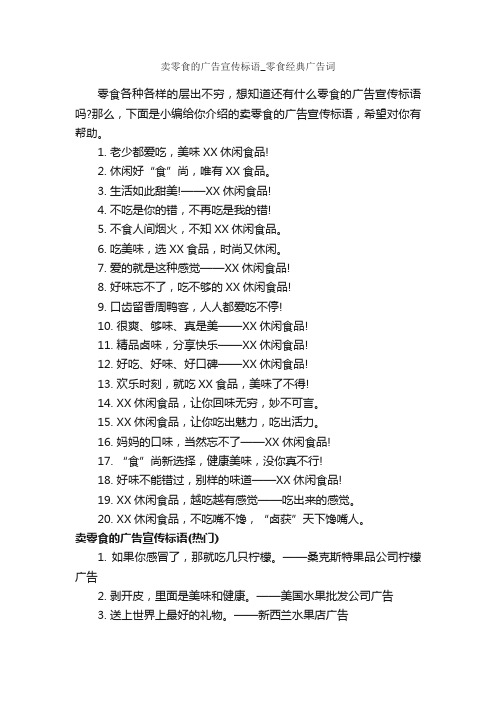 卖零食的广告宣传标语_零食经典广告词

零食各种各样的层出不穷，想知道还有什么零食的广告宣传标语吗?那么，下面是小编给你介绍的卖零食的广告宣传标语，希望对你有帮助。

1. 老少都爱吃，美味 XX 休闲食品!

2. 休闲好“食”尚，唯有 XX 食品。

3. 生活如此甜美!——XX 休闲食品!

4. 不吃是你的错，不再吃是我的错!

5. 不食人间烟火，不知 XX 休闲食品。

6. 吃美味，选 XX 食品，时尚又休闲。

7. 爱的就是这种感觉——XX 休闲食品!

8. 好味忘不了，吃不够的 XX 休闲食品!

9. 口齿留香周鸭客，人人都爱吃不停!

10. 很爽、够味、真是美——XX 休闲食品!

11. 精品卤味，分享快乐——XX 休闲食品!

12. 好吃、好味、好口碑——XX 休闲食品!

13. 欢乐时刻，就吃 XX 食品，美味了不得!

14. XX 休闲食品，让你回味无穷，妙不可言。

15. XX 休闲食品，让你吃出魅力，吃出活力。

16. 妈妈的口味，当然忘不了——XX 休闲食品!

17. “食”尚新选择，健康美味，没你真不行!

18. 好味不能错过，别样的味道——XX 休闲食品!

19. XX 休闲食品，越吃越有感觉——吃出来的感觉。

20. XX 休闲食品，不吃嘴不馋，“卤获”天下馋嘴人。

卖零食的广告宣传标语(热门)

1. 如果你感冒了，那就吃几只柠檬。——桑克斯特果品公司柠檬广告

2. 剥开皮，里面是美味和健康。——美国水果批发公司广告

3. 送上世界上最好的礼物。——新西兰水果店广告